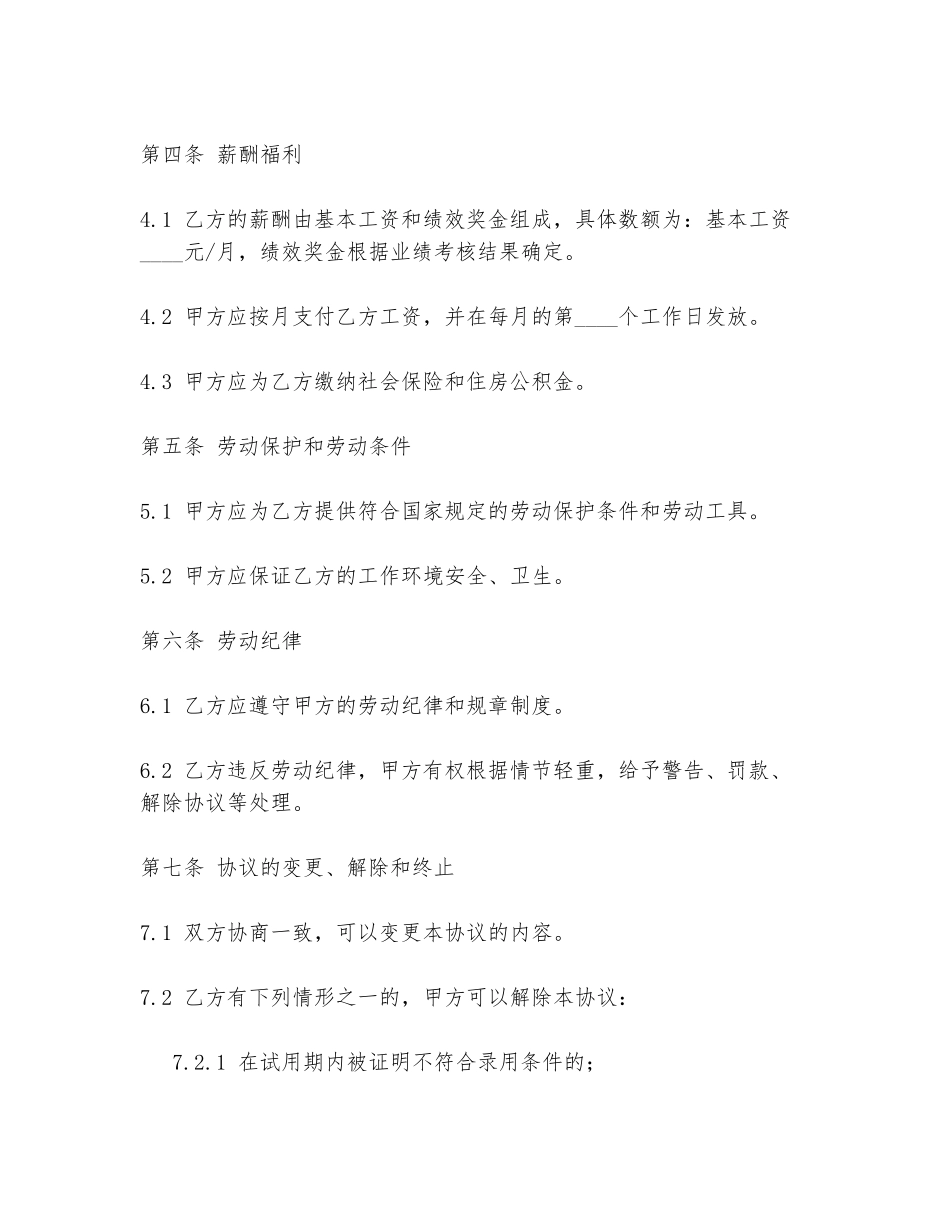 第四条 薪酬福利

4.1 乙方的薪酬由基本工资和绩效奖金组成，具体数额为：基本工资____元/月，绩效奖金根据业绩考核结果确定。

4.2 甲方应按月支付乙方工资，并在每月的第____个工作日发放。

4.3 甲方应为乙方缴纳社会保险和住房公积金。

第五条 劳动保护和劳动条件

5.1 甲方应为乙方提供符合国家规定的劳动保护条件和劳动工具。

5.2 甲方应保证乙方的工作环境安全、卫生。

第六条 劳动纪律

6.1 乙方应遵守甲方的劳动纪律和规章制度。

6.2 乙方违反劳动纪律，甲方有权根据情节轻重，给予警告、罚款、解除协议等处理。

第七条 协议的变更、解除和终止

7.1 双方协商一致，可以变更本协议的内容。

7.2 乙方有下列情形之一的，甲方可以解除本协议：

7.2.1 在试用期内被证明不符合录用条件的；